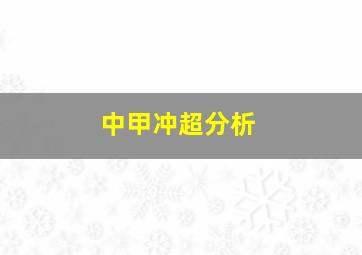 中甲冲超分析